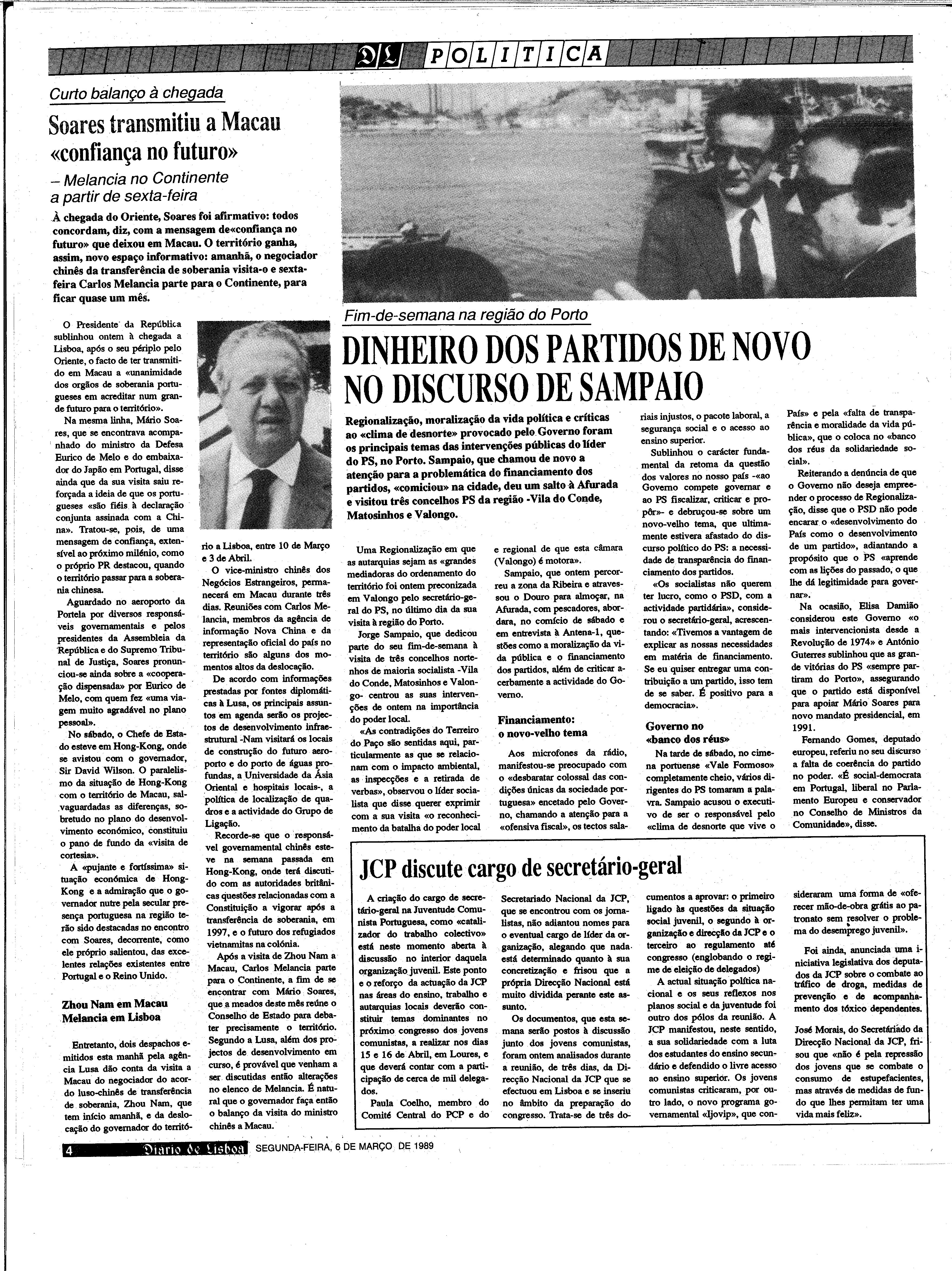 DL POLITICA

Curto balanço à chegada

Soares transmitiu a Macau «confiança no futuro»

– Melancia no Continente a partir de sexta-feira

À chegada do Oriente, Soares foi afirmativo: todos concordam, diz, com a mensagem de«confiança no futuro» que deixou em Macau. O território ganha, assim, novo espaço informativo: amanhã, o negociador chinês da transferência de soberania visita-o e sexta-feira Carlos Melancia parte para o Continente, para ficar quase um mês.

O Presidente da República sublinhou ontem à chegada a Lisboa, após o seu périplo pelo Oriente, o facto de ter transmitido em Macau a «unanimidade dos orgãos de soberania portugueses em acreditar num grande futuro para o território».

Na mesma linha, Mário Soares, que se encontrava acompanhado do ministro da Defesa Eurico de Melo e do embaixador do Japão em Portugal, disse ainda que da sua visita saiu reforçada a ideia de que os portugueses «são fiéis à declaração conjunta assinada com a China». Tratou-se, pois, de uma mensagem de confiança, extensível ao próximo milénio, como o próprio PR destacou, quando o território passar para a soberania chinesa.

Aguardado no aeroporto da Portela por diversos responsáveis governamentais e pelos presidentes da Assembleia da República e do Supremo Tribunal de Justiça, Soares pronunciou-se ainda sobre a «cooperação dispensada» por Eurico de Melo, com quem fez «uma viagem muito agradável no plano pessoal».

No sábado, o Chefe de Estado esteve em Hong-Kong, onde se avistou com o governador, Sir David Wilson. O paralelismo da situação de Hong-Kong com o território de Macau, salvaguardadas as diferenças, sobretudo no plano do desenvolvimento económico, constituiu o pano de fundo da «visita de cortesia».

A «pujante e fortíssima» situação económica de Hong-Kong e a admiração que o governador nutre pela secular presença portuguesa na região terão sido destacadas no encontro com Soares, decorrente, como ele próprio salientou, das excelentes relações existentes entre Portugal e o Reino Unido.

Zhou Nam em Macau Melancia em Lisboa

Entretanto, dois despachos emitidos esta manhã pela agência Lusa dão conta da visita a Macau do negociador do acordo luso-chinês de transferência de soberania, Zhou Nam, que tem início amanhã, e da deslocação do governador do território a Lisboa, entre 10 de Março e 3 de Abril.

O vice-ministro chinês dos Negócios Estrangeiros, permanecerá em Macau durante três dias. Reuniões com Carlos Melancia, membros da agência de informação Nova China e da representação oficial do país no território são alguns dos momentos altos da deslocação.

De acordo com informações prestadas por fontes diplomáticas à Lusa, os principais assuntos em agenda serão os projectos de desenvolvimento infraestrutural -Nam visitará os locais de construção do futuro aeroporto e do porto de águas profundas, a Universidade da Ásia Oriental e hospitais locais-, a política de localização de quadros e a actividade do Grupo de Ligação.

Recorde-se que o responsável governamental chinês esteve na semana passada em Hong-Kong, onde terá discutido com as autoridades britânicas questões relacionadas com a Constituição a vigorar após a transferência de soberania, em 1997, e o futuro dos refugiados vietnamitas na colónia.

Após a visita de Zhou Nam a Macau, Carlos Melancia parte para o Continente, a fim de se encontrar com Mário Soares, que a meados deste mês reúne o Conselho de Estado para debater precisamente o território. Segundo a Lusa, além dos projectos de desenvolvimento em curso, é provável que venham a ser discutidas então alterações no elenco de Melancia. É natural que o governador faça então o balanço da visita do ministro chinês a Macau.

Fim-de-semana na região do Porto

DINHEIRO DOS PARTIDOS DE NOVO NO DISCURSO DE SAMPAIO

Regionalização, moralização da vida política e críticas ao «clima de desnorte» provocado pelo Governo foram os principais temas das intervenções públicas do líder do PS, no Porto. Sampaio, que chamou de novo a atenção para a problemática do financiamento dos partidos, «comiciou» na cidade, deu um salto à Afurada e visitou três concelhos PS da região -Vila do Conde, Matosinhos e Valongo.

Uma Regionalização em que as autarquias sejam as «grandes mediadoras do ordenamento do território foi ontem preconizada em Valongo pelo secretário-geral do PS, no último dia da sua visita à região do Porto.

Jorge Sampaio, que dedicou parte do seu fim-de-semana à visita de três concelhos nortenhos de maioria socialista -Vila do Conde, Matosinhos e Valongo- centrou as suas intervenções de ontem na importância do poder local.

«As contradições do Terreiro do Paço são sentidas aqui, particularmente as que se relacionam com o impacto ambiental, as inspecções e a retirada de verbas», observou o líder socialista que disse querer exprimir com a sua visita «o reconhecimento da batalha do poder local e regional de que esta câmara (Valongo) é motora».

Sampaio, que ontem percorreu a zona da Ribeira e atravessou o Douro para almoçar, na Afurada, com pescadores, abordara, no comício de sábado e em entrevista à Antena-1, questões como a moralização da vida pública e o financiamento dos partidos, além de criticar acerbamente a actividade do Governo.

Financiamento: o novo-velho tema

Aos microfones da rádio, manifestou-se preocupado com o «desbaratar colossal das condições únicas da sociedade portuguesa» encetado pelo Governo, chamando a atenção para a «ofensiva fiscal», os tectos salariais injustos, o pacote laboral, a segurança social e o acesso ao ensino superior.

Sublinhou o carácter fundamental da retoma da questão dos valores no nosso país -«ao Governo compete governar e ao PS fiscalizar, criticar e propôr»- e debruçou-se sobre um novo-velho tema, que ultimamente estivera afastado do discurso político do PS: a necessidade de transparência do financiamento dos partidos.

«Os socialistas não querem ter lucro, como o PSD, com a actividade partidária», considerou o secretário-geral, acrescentando: «Tivemos a vantagem de explicar as nossas necessidades em matéria de financiamento. Se eu quiser entregar uma contribuição a um partido, isso tem de se saber. É positivo para a democracia».

Governo no «banco dos réus»

Na tarde de sábado, no cinema portuense «Vale Formoso» completamente cheio, vários dirigentes do PS tomaram a palavra. Sampaio acusou o executivo de ser o responsável pelo «clima de desnorte que vive o País» e pela «falta de transparência e moralidade da vida pública», que o coloca no «banco dos réus da solidariedade social».

Reiterando a denúncia de que o Governo não deseja empreender o processo de Regionalização, disse que o PSD não pode encarar o «desenvolvimento do País como o desenvolvimento de um partido», adiantando a propósito que o PS «aprende com as lições do passado, o que lhe dá legitimidade para governar».

Na ocasião, Elisa Damião considerou este Governo «o mais intervencionista desde a Revolução de 1974» e António Guterres sublinhou que as grandes vitórias do PS «sempre partiram do Porto», assegurando que o partido está disponível para apoiar Mário Soares para novo mandato presidencial, em 1991.

Fernando Gomes, deputado europeu, referiu no seu discurso a falta de coerência do partido no poder. «É social-democrata em Portugal, liberal no Parlamento Europeu e conservador no Conselho de Ministros da Comunidade», disse.

JCP discute cargo de secretário-geral

A criação do cargo de secretário-geral na Juventude Comunista Portuguesa, como «catalizador do trabalho colectivo» está neste momento aberta à discussão no interior daquela organização juvenil. Este ponto e o reforço da actuação da JCP nas áreas do ensino, trabalho e autarquias locais deverão constituir temas dominantes no próximo congresso dos jovens comunistas, a realizar nos dias 15 e 16 de Abril, em Loures, e que deverá contar com a participação de cerca de mil delegados.

Paula Coelho, membro do Comité Central do PCP e do Secretariado Nacional da JCP, que se encontrou com os jornalistas, não adiantou nomes para o eventual cargo de líder da organização, alegando que nada está determinado quanto à sua concretização e frisou que a própria Direcção Nacional está muito dividida perante este assunto.

Os documentos, que esta semana serão postos à discussão junto dos jovens comunistas, foram ontem analisados durante a reunião, de três dias, da Direcção Nacional da JCP que se efectuou em Lisboa e se inseriu no âmbito da preparação do congresso. Trata-se de três documentos a aprovar: o primeiro ligado às questões da situação social juvenil, o segundo à organização e direcção da JCP e o terceiro ao regulamento até congresso (englobando o regime de eleição de delegados)

A actual situação política nacional e os seus reflexos nos planos social e da juventude foi outro dos pólos da reunião. A JCP manifestou, neste sentido, a sua solidariedade com a luta dos estudantes do ensino secundário e defendido o livre acesso ao ensino superior. Os jovens comunistas criticaram, por outro lado, o novo programa governamental «Ijovip», que consideraram uma forma de «oferecer mão-de-obra grátis ao patronato sem resolver o problema do desemprego juvenil».

Foi ainda, anunciada uma iniciativa legislativa dos deputados da JCP sobre o combate ao tráfico de droga, medidas de prevenção e de acompanhamento dos tóxico dependentes.

José Morais, do Secretáriado da Direcção Nacional da JCP, frisou que «não é pela repressão dos jovens que se combate o consumo de estupefacientes, mas através de medidas de fundo que lhes permitam ter uma vida mais feliz».

4 Diario de Lisboa SEGUNDA-FEIRA, 6 DE MARÇO DE 1989